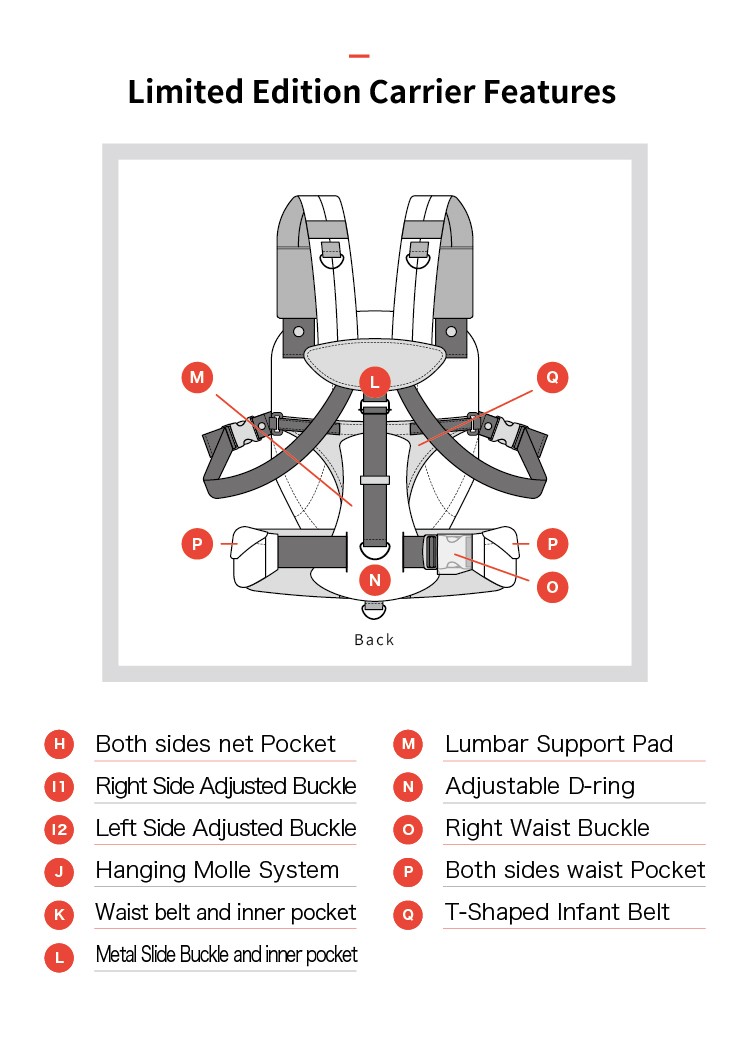 Limited Edition Carrier Features

M

L

Q

P

P

N

O

Back

H Both sides net Pocket

I1 Right Side Adjusted Buckle

I2 Left Side Adjusted Buckle

J Hanging Molle System

K Waist belt and inner pocket

L Metal Slide Buckle and inner pocket

M Lumbar Support Pad

N Adjustable D-ring

O Right Waist Buckle

P Both sides waist Pocket

Q T-Shaped Infant Belt